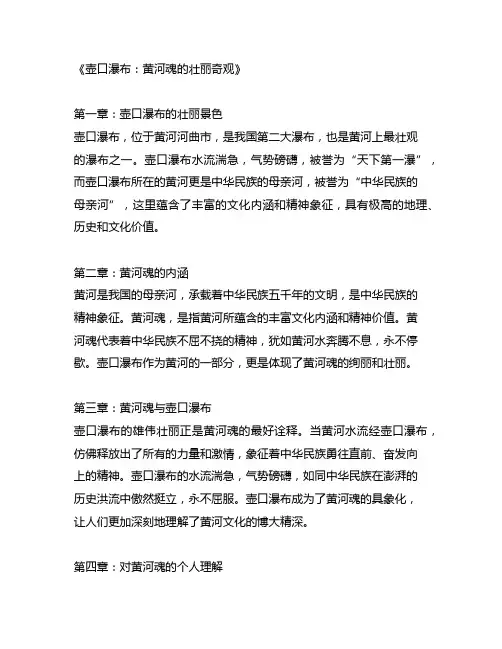 《壶口瀑布：黄河魂的壮丽奇观》

第一章：壶口瀑布的壮丽景色
壶口瀑布，位于黄河河曲市，是我国第二大瀑布，也是黄河上最壮观的瀑布之一。壶口瀑布水流湍急，气势磅礴，被誉为“天下第一瀑”，而壶口瀑布所在的黄河更是中华民族的母亲河，被誉为“中华民族的母亲河”，这里蕴含了丰富的文化内涵和精神象征，具有极高的地理、历史和文化价值。

第二章：黄河魂的内涵
黄河是我国的母亲河，承载着中华民族五千年的文明，是中华民族的精神象征。黄河魂，是指黄河所蕴含的丰富文化内涵和精神价值。黄河魂代表着中华民族不屈不挠的精神，犹如黄河水奔腾不息，永不停歇。壶口瀑布作为黄河的一部分，更是体现了黄河魂的绚丽和壮丽。

第三章：黄河魂与壶口瀑布
壶口瀑布的雄伟壮丽正是黄河魂的最好诠释。当黄河水流经壶口瀑布，仿佛释放出了所有的力量和激情，象征着中华民族勇往直前、奋发向上的精神。壶口瀑布的水流湍急，气势磅礴，如同中华民族在澎湃的历史洪流中傲然挺立，永不屈服。壶口瀑布成为了黄河魂的具象化，让人们更加深刻地理解了黄河文化的博大精深。

第四章：对黄河魂的个人理解